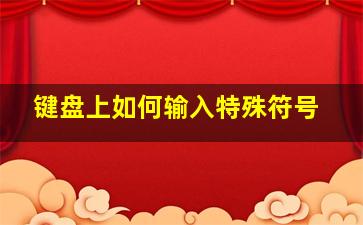 键盘上如何输入特殊符号